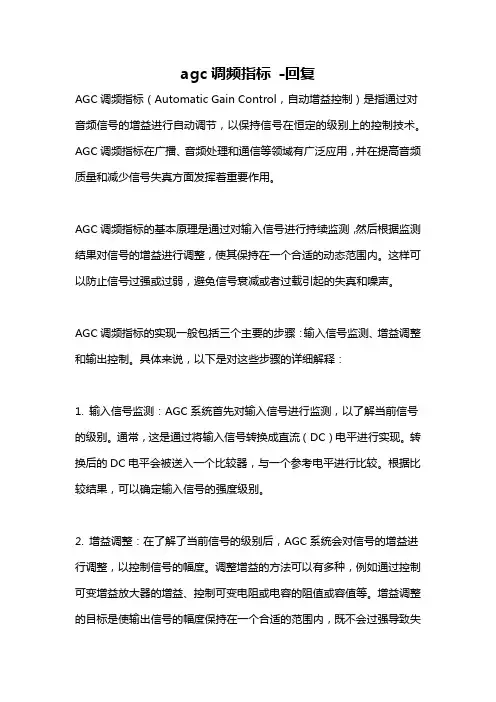 agc 调频指标 -回复

AGC 调频指标（Automatic Gain Control，自动增益控制）是指通过对音频信号的增益进行自动调节，以保持信号在恒定的级别上的控制技术。AGC 调频指标在广播、音频处理和通信等领域有广泛应用，并在提高音频质量和减少信号失真方面发挥着重要作用。

AGC 调频指标的基本原理是通过对输入信号进行持续监测，然后根据监测结果对信号的增益进行调整，使其保持在一个合适的动态范围内。这样可以防止信号过强或过弱，避免信号衰减或者过载引起的失真和噪声。

AGC 调频指标的实现一般包括三个主要的步骤：输入信号监测、增益调整和输出控制。具体来说，以下是对这些步骤的详细解释：

1. 输入信号监测：AGC 系统首先对输入信号进行监测，以了解当前信号的级别。通常，这是通过将输入信号转换成直流（DC）电平进行实现。转换后的 DC 电平会被送入一个比较器，与一个参考电平进行比较。根据比较结果，可以确定输入信号的强度级别。

2. 增益调整：在了解了当前信号的级别后，AGC 系统会对信号的增益进行调整，以控制信号的幅度。调整增益的方法可以有多种，例如通过控制可变增益放大器的增益、控制可变电阻或电容的阻值或容值等。增益调整的目标是使输出信号的幅度保持在一个合适的范围内，既不会过强导致失